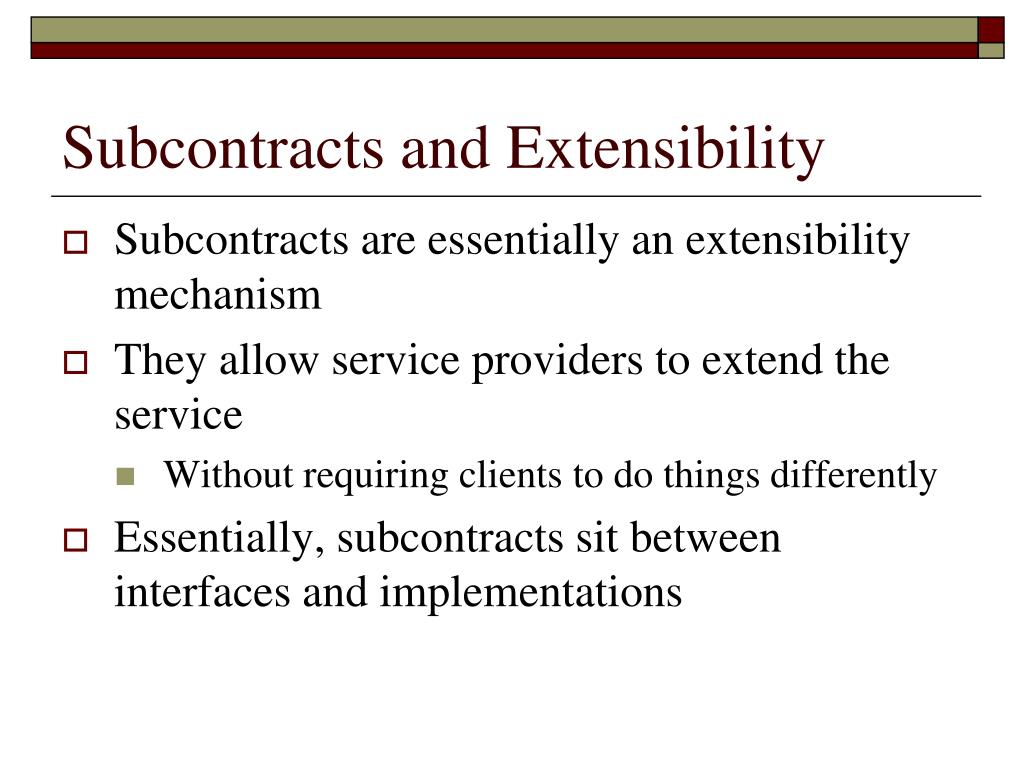 Subcontracts and Extensibility

Subcontracts are essentially an extensibility mechanism

They allow service providers to extend the service

Without requiring clients to do things differently

Essentially, subcontracts sit between interfaces and implementations